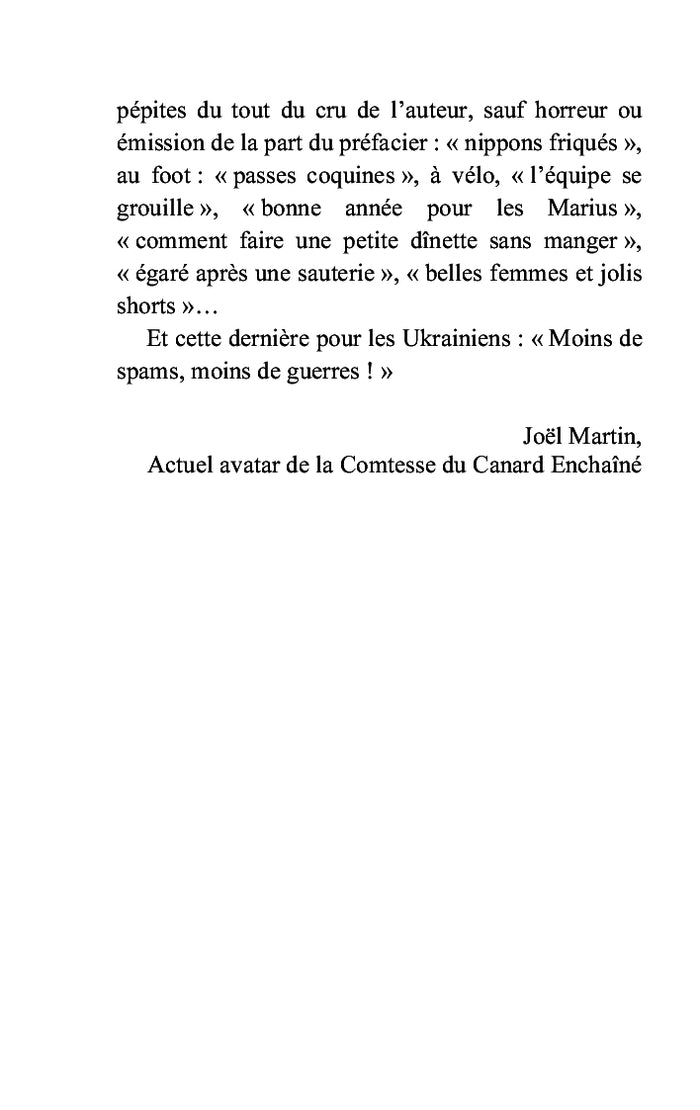 pépites du tout du cru de l'auteur, sauf horreur ou émission de la part du préfacier : « nippons friqués », au foot : « passes coquines », à vélo, « l'équipe se grouille », « bonne année pour les Marius », « comment faire une petite dînette sans manger », « égaré après une sauterie », « belles femmes et jolis shorts »…

Et cette dernière pour les Ukrainiens : « Moins de spams, moins de guerres ! »

Joël Martin,
Actuel avatar de la Comtesse du Canard Enchaîné